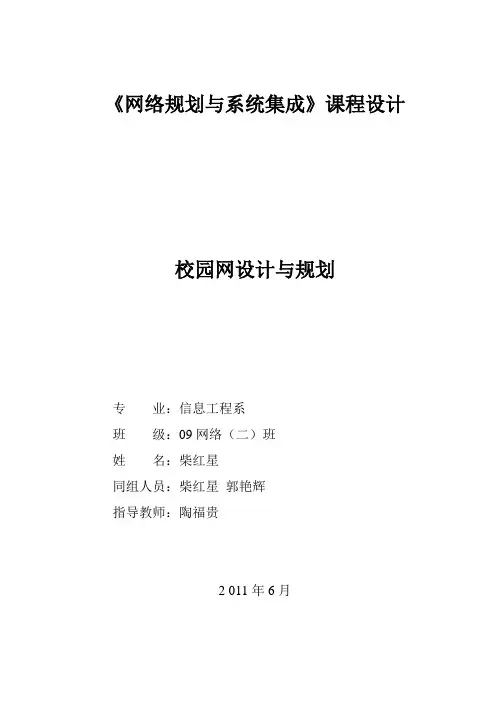 《网络规划与系统集成》课程设计

校园网设计与规划

专 业：信息工程系
班 级：09网络（二）班
姓 名：柴红星
同组人员：柴红星 郭艳辉
指导教师：陶福贵

2011年6月